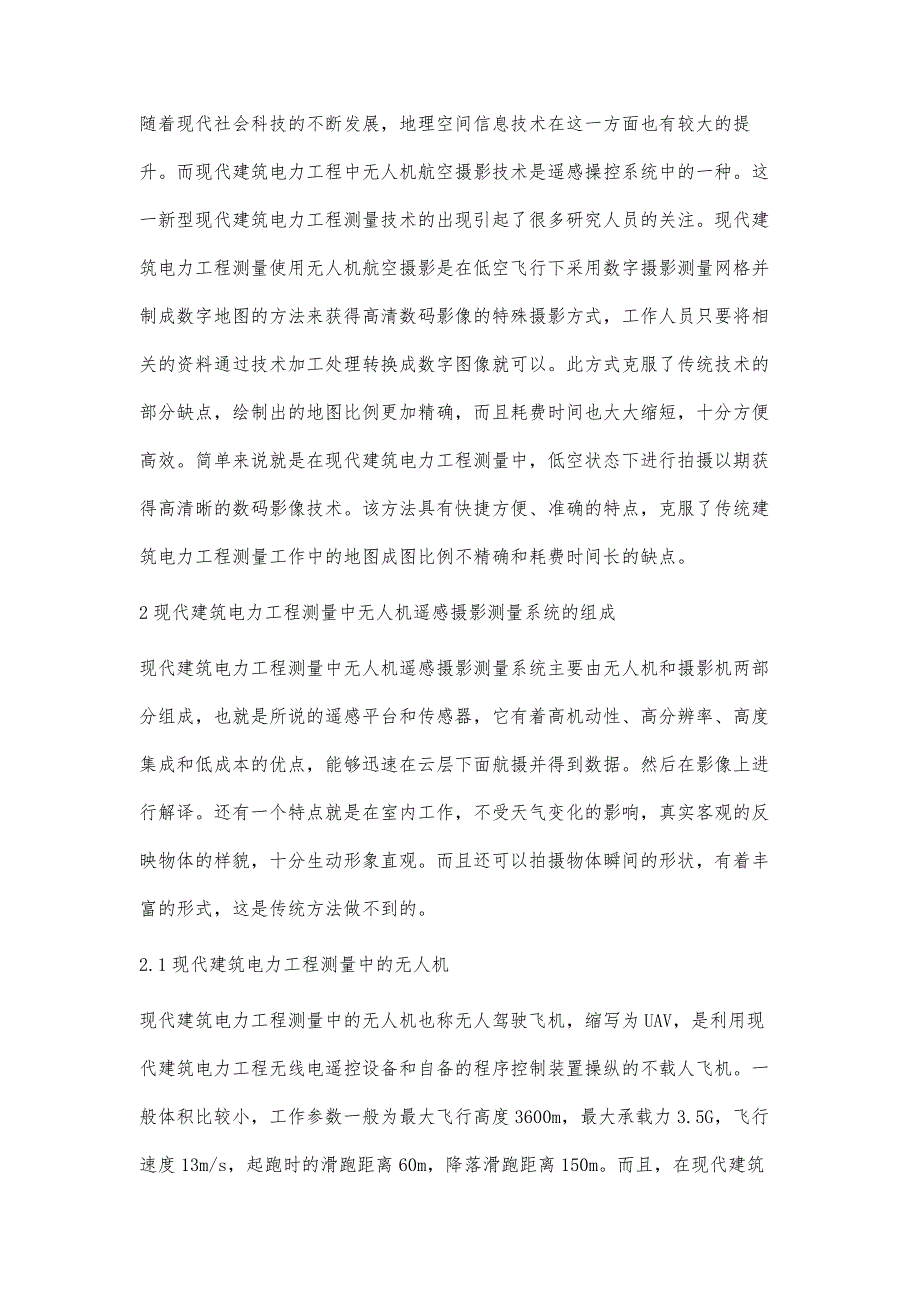 随着现代社会科技的不断发展，地理空间信息技术在这一方面也有较大的提升。而现代建筑电力工程中无人机航空摄影技术是遥感操控系统中的一种。这一新型现代建筑电力工程测量技术的出现引起了很多研究人员的关注。现代建筑电力工程测量使用无人机航空摄影是在低空飞行下采用数字摄影测量网格并制成数字地图的方法来获得高清数码影像的特殊摄影方式，工作人员只要将相关的资料通过技术加工处理转换成数字图像就可以。此方式克服了传统技术的部分缺点，绘制出的地图比例更加精确，而且耗费时间也大大缩短，十分方便高效。简单来说就是在现代建筑电力工程测量中，低空状态下进行拍摄以期获得高清晰的数码影像技术。该方法具有快捷方便、准确的特点，克服了传统建筑电力工程测量工作中的地图成图比例不精确和耗费时间长的缺点。

2 现代建筑电力工程测量中无人机遥感摄影测量系统的组成

现代建筑电力工程测量中无人机遥感摄影测量系统主要由无人机和摄影机两部分组成，也就是所说的遥感平台和传感器，它有着高机动性、高分辨率、高度集成和低成本的优点，能够迅速在云层下面航摄并得到数据。然后在影像上进行解译。还有一个特点就是在室内工作，不受天气变化的影响，真实客观的反映物体的样貌，十分生动形象直观。而且还可以拍摄物体瞬间的形状，有着丰富的形式，这是传统方法做不到的。

2.1 现代建筑电力工程测量中的无人机

现代建筑电力工程测量中的无人机也称无人驾驶飞机，缩写为 UAV，是利用现代建筑电力工程无线电遥控设备和自备的程序控制装置操纵的不载人飞机。一般体积比较小，工作参数一般为最大飞行高度 3600m，最大承载力 3.5G，飞行速度 13m/s，起跑时的滑跑距离 60m，降落滑跑距离 150m。而且，在现代建筑